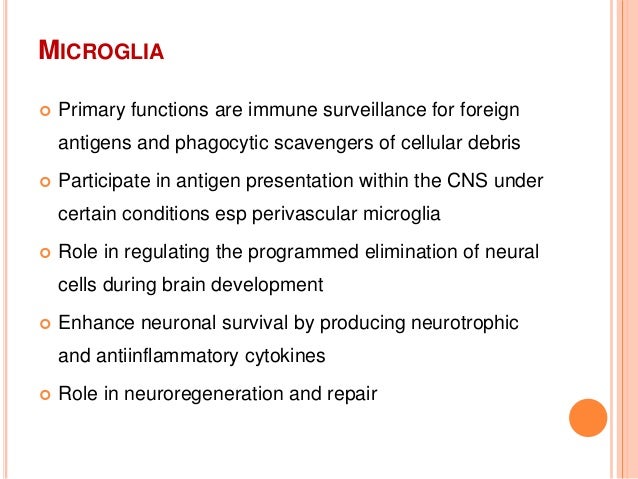 MICROGLIA

• Primary functions are immune surveillance for foreign antigens and phagocytic scavengers of cellular debris
• Participate in antigen presentation within the CNS under certain conditions esp perivascular microglia
• Role in regulating the programmed elimination of neural cells during brain development
• Enhance neuronal survival by producing neurotrophic and antiinflammatory cytokines
• Role in neuroregeneration and repair